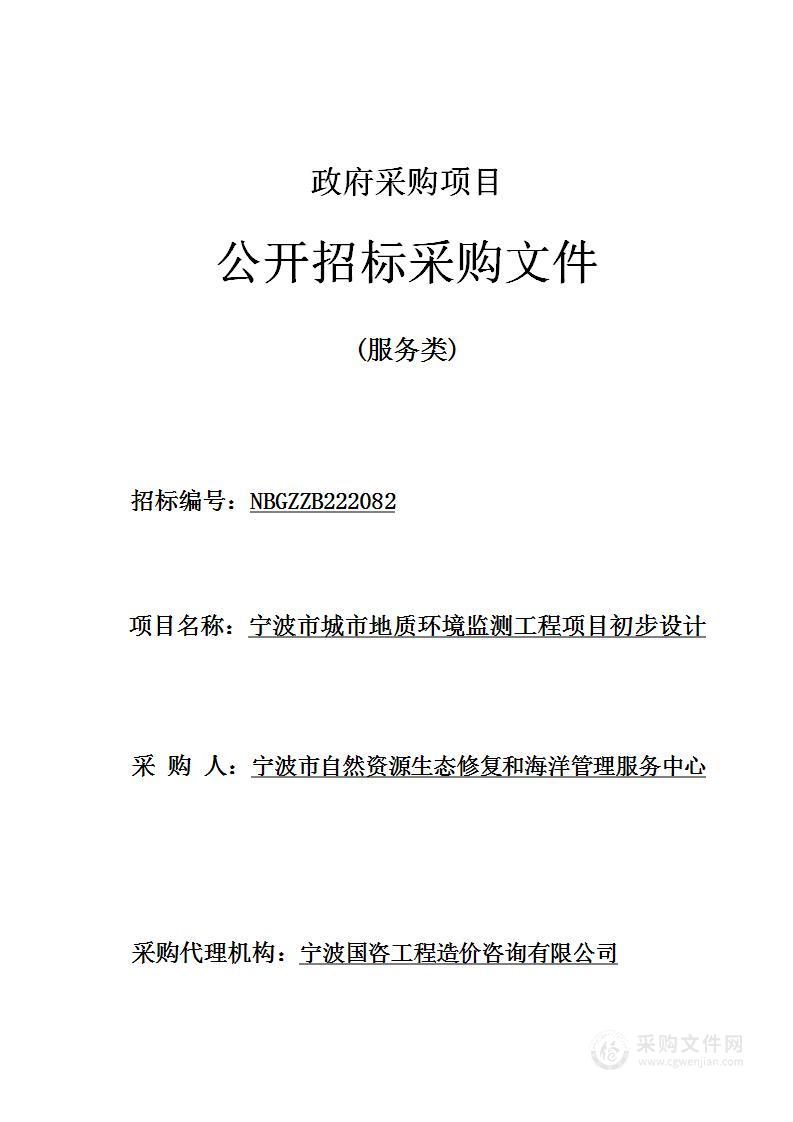 政府采购项目

公开招标采购文件

(服务类)

招标编号：NBGZZB222082

项目名称：宁波市城市地质环境监测工程项目初步设计

采 购 人：宁波市自然资源生态修复和海洋管理服务中心

采购代理机构：宁波国咨工程造价咨询有限公司

采购文件网
www.cgwenjian.com